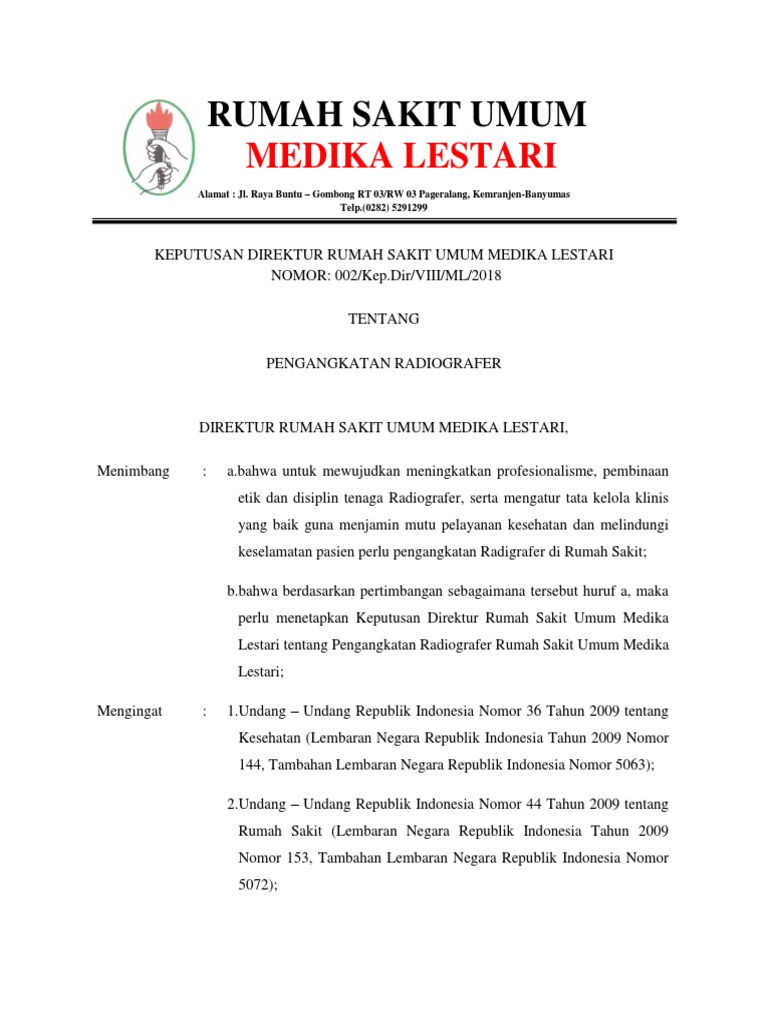 RUMAH SAKIT UMUM
MEDIKA LESTARI

Alamat : Jl. Raya Buntu – Gombong RT 03/RW 03 Pageralang, Kemranjen-Banyumas
Telp.(0282) 5291299

KEPUTUSAN DIREKTUR RUMAH SAKIT UMUM MEDIKA LESTARI
NOMOR: 002/Kep.Dir/VIII/ML/2018

TENTANG

PENGANGKATAN RADIOGRAFER

DIREKTUR RUMAH SAKIT UMUM MEDIKA LESTARI,

Menimbang : a.bahwa untuk mewujudkan meningkatkan profesionalisme, pembinaan etik dan disiplin tenaga Radiografer, serta mengatur tata kelola klinis yang baik guna menjamin mutu pelayanan kesehatan dan melindungi keselamatan pasien perlu pengangkatan Radigrafer di Rumah Sakit;

b.bahwa berdasarkan pertimbangan sebagaimana tersebut huruf a, maka perlu menetapkan Keputusan Direktur Rumah Sakit Umum Medika Lestari tentang Pengangkatan Radiografer Rumah Sakit Umum Medika Lestari;

Mengingat : 1.Undang – Undang Republik Indonesia Nomor 36 Tahun 2009 tentang Kesehatan (Lembaran Negara Republik Indonesia Tahun 2009 Nomor 144, Tambahan Lembaran Negara Republik Indonesia Nomor 5063);

2.Undang – Undang Republik Indonesia Nomor 44 Tahun 2009 tentang Rumah Sakit (Lembaran Negara Republik Indonesia Tahun 2009 Nomor 153, Tambahan Lembaran Negara Republik Indonesia Nomor 5072);